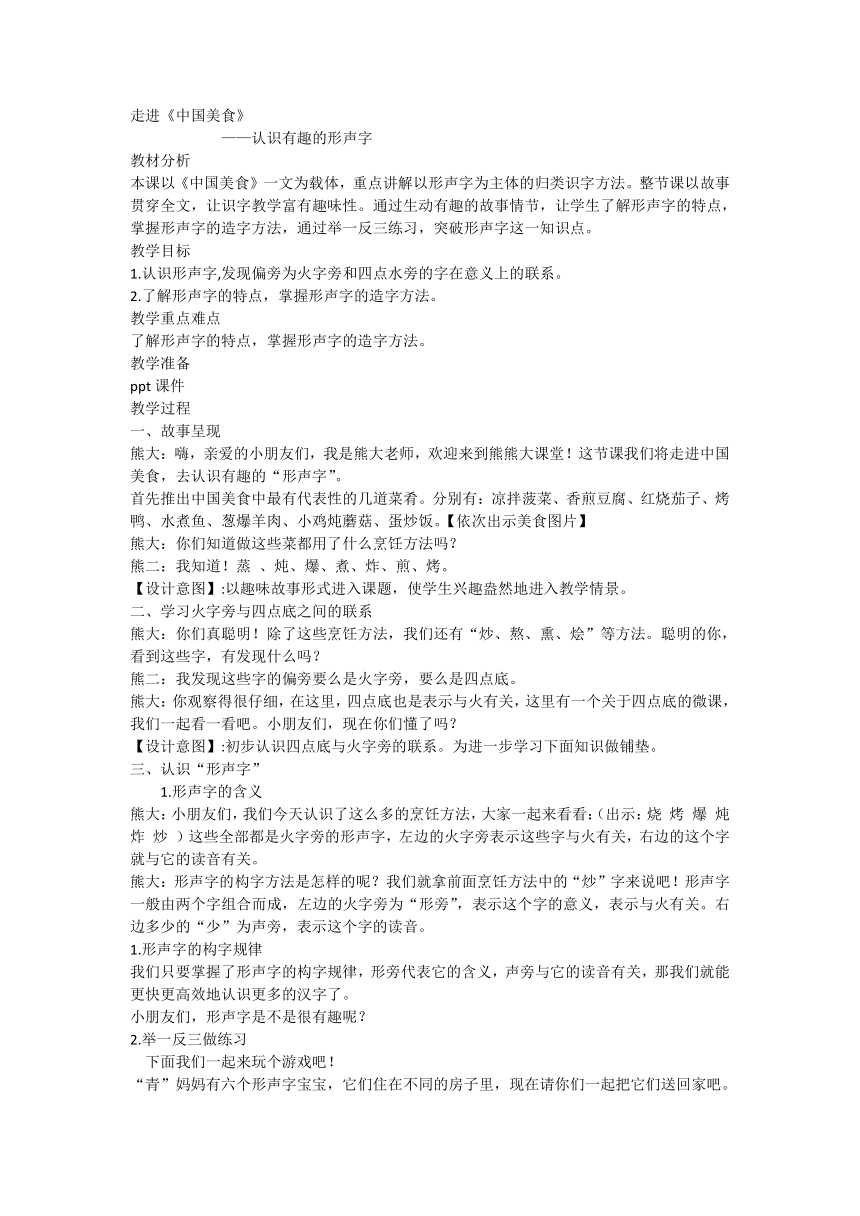 走进《中国美食》
——认识有趣的形声字
教材分析
本课以《中国美食》一文为载体，重点讲解以形声字为主体的归类识字方法。整节课以故事贯穿全文，让识字教学富有趣味性。通过生动有趣的故事情节，让学生了解形声字的特点，掌握形声字的造字方法，通过举一反三练习，突破形声字这一知识点。
教学目标
1.认识形声字,发现偏旁为火字旁和四点水旁的字在意义上的联系。
2.了解形声字的特点，掌握形声字的造字方法。
教学重点难点
了解形声字的特点，掌握形声字的造字方法。
教学准备
ppt 课件
教学过程
一、故事呈现
熊大：嗨，亲爱的小朋友们，我是熊大老师，欢迎来到熊熊大课堂！这节课我们将走进中国美食，去认识有趣的“形声字”。
首先推出中国美食中最有代表性的几道菜肴。分别有：凉拌菠菜、香煎豆腐、红烧茄子、烤鸭、水煮鱼、葱爆羊肉、小鸡炖蘑菇、蛋炒饭。【依次出示美食图片】
熊大：你们知道做这些菜都用了什么烹饪方法吗？
熊二：我知道！蒸 、炖、爆、煮、炸、煎、烤。
【设计意图】:以趣味故事形式进入课题，使学生兴趣盎然地进入教学情景。
二、学习火字旁与四点底之间的联系
熊大：你们真聪明！除了这些烹饪方法，我们还有“炒、熬、熏、烩”等方法。聪明的你，看到这些字，有发现什么吗？
熊二：我发现这些字的偏旁要么是火字旁，要么是四点底。
熊大:你观察得很仔细，在这里，四点底也是表示与火有关，这里有一个关于四点底的微课，我们一起看一看吧。小朋友们，现在你们懂了吗？
【设计意图】:初步认识四点底与火字旁的联系。为进一步学习下面知识做铺垫。
三、认识“形声字”
1.形声字的含义
熊大:小朋友们，我们今天认识了这么多的烹饪方法，大家一起来看看:（出示:烧 烤 爆 炖 炸 炒 ）这些全部都是火字旁的形声字，左边的火字旁表示这些字与火有关，右边的这个字就与它的读音有关。
熊大：形声字的构字方法是怎样的呢？我们就拿前面烹饪方法中的“炒”字来说吧！形声字一般由两个字组合而成，左边的火字旁为“形旁”，表示这个字的意义，表示与火有关。右边多少的“少”为声旁，表示这个字的读音。
1.形声字的构字规律
我们只要掌握了形声字的构字规律，形旁代表它的含义，声旁与它的读音有关，那我们就能更快更高效地认识更多的汉字了。
小朋友们，形声字是不是很有趣呢？
2.举一反三做练习
下面我们一起来玩个游戏吧！
“青”妈妈有六个形声字宝宝，它们住在不同的房子里，现在请你们一起把它们送回家吧。